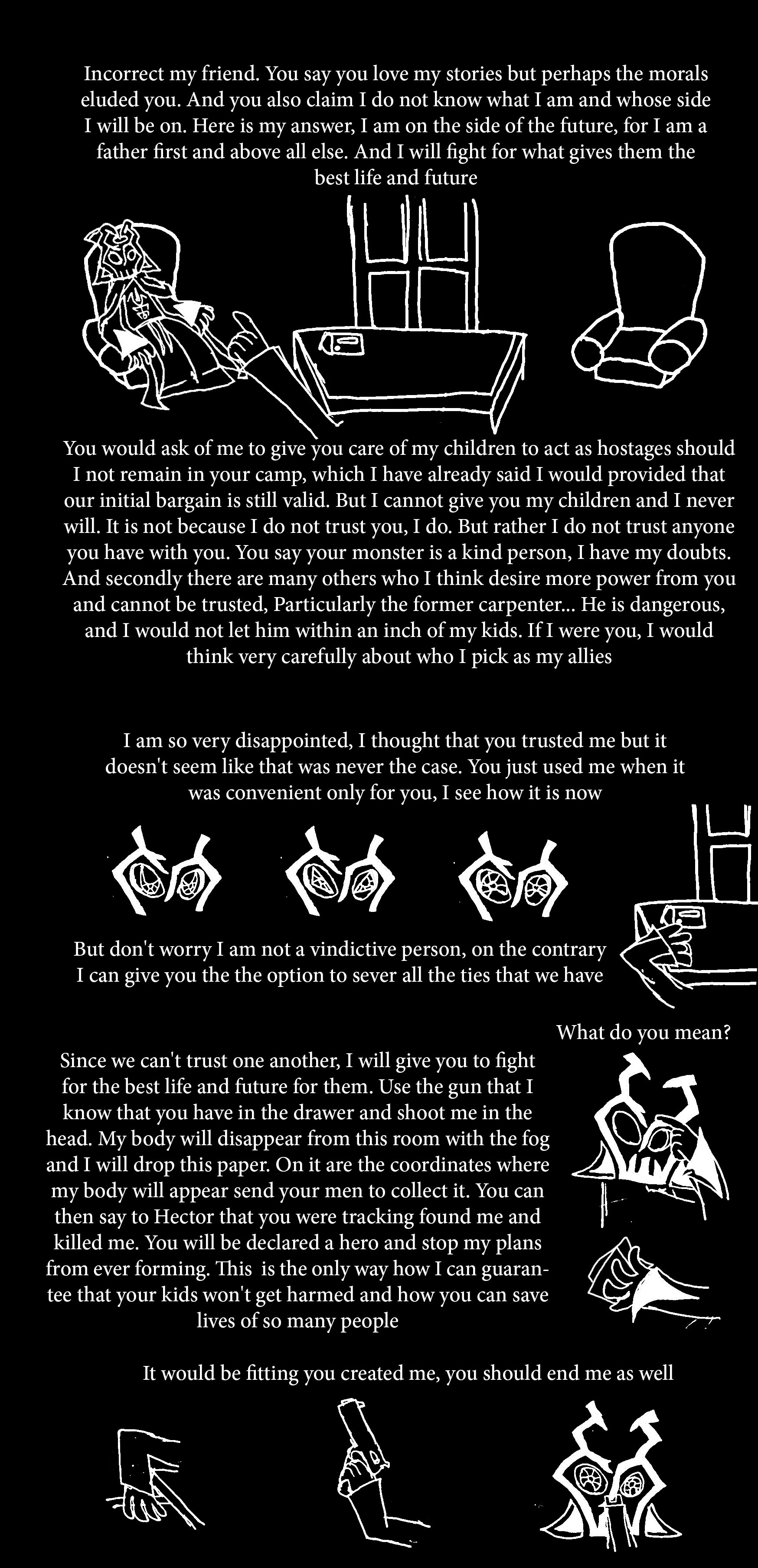 Incorrect my friend. You say you love my stories but perhaps the morals eluded you. And you also claim I do not know what I am and whose side I will be on. Here is my answer, I am on the side of the future, for I am a father first and above all else. And I will fight for what gives them the best life and future

You would ask of me to give you care of my children to act as hostages should I not remain in your camp, which I have already said I would provided that our initial bargain is still valid. But I cannot give you my children and I never will. It is not because I do not trust you, I do. But rather I do not trust anyone you have with you. You say your monster is a kind person, I have my doubts. And secondly there are many others who I think desire more power from you and cannot be trusted, Particularly the former carpenter... He is dangerous, and I would not let him within an inch of my kids. If I were you, I would think very carefully about who I pick as my allies

I am so very disappointed, I thought that you trusted me but it doesn't seem like that was never the case. You just used me when it was convenient only for you, I see how it is now

But don't worry I am not a vindictive person, on the contrary I can give you the the option to sever all the ties that we have

What do you mean?

Since we can't trust one another, I will give you to fight for the best life and future for them. Use the gun that I know that you have in the drawer and shoot me in the head. My body will disappear from this room with the fog and I will drop this paper. On it are the coordinates where my body will appear send your men to collect it. You can then say to Hector that you were tracking found me and killed me. You will be declared a hero and stop my plans from ever forming. This is the only way how I can guarantee that your kids won't get harmed and how you can save lives of so many people

It would be fitting you created me, you should end me as well